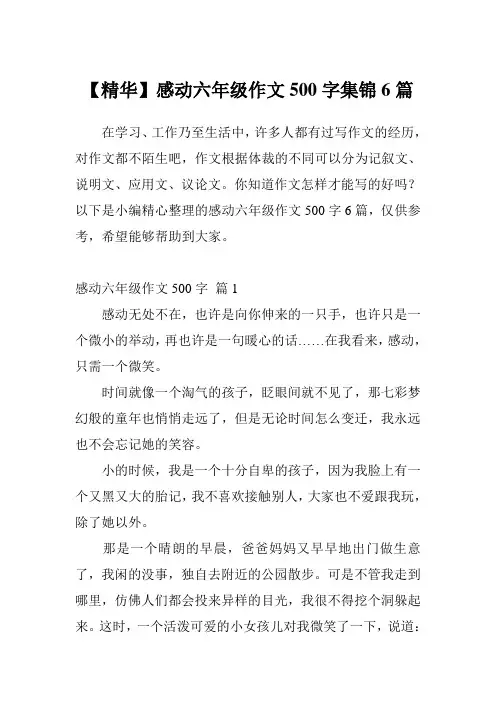 【精华】感动六年级作文 500 字集锦 6 篇

在学习、工作乃至生活中，许多人都有过写作文的经历，对作文都不陌生吧，作文根据体裁的不同可以分为记叙文、说明文、应用文、议论文。你知道作文怎样才能写的好吗？以下是小编精心整理的感动六年级作文 500 字 6 篇，仅供参考，希望能够帮助到大家。

感动六年级作文 500 字 篇 1

感动无处不在，也许是向你伸来的一只手，也许只是一个微小的举动，再也许是一句暖心的话……在我看来，感动，只需一个微笑。

时间就像一个淘气的孩子，眨眼间就不见了，那七彩梦幻般的童年也悄悄走远了，但是无论时间怎么变迁，我永远也不会忘记她的笑容。

小的时候，我是一个十分自卑的孩子，因为我脸上有一个又黑又大的胎记，我不喜欢接触别人，大家也不爱跟我玩，除了她以外。

那是一个晴朗的早晨，爸爸妈妈又早早地出门做生意了，我闲的没事，独自去附近的公园散步。可是不管我走到哪里，仿佛人们都会投来异样的目光，我很不得挖个洞躲起来。这时，一个活泼可爱的小女孩儿对我微笑了一下，说道：